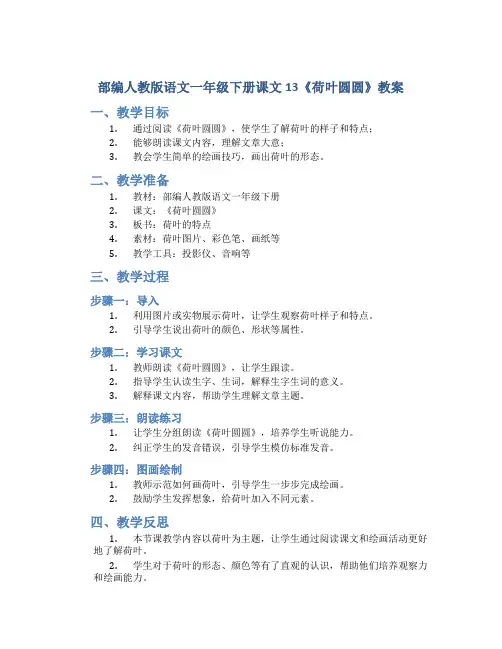 部编人教版语文一年级下册课文 13《荷叶圆圆》教案

一、教学目标

1. 通过阅读《荷叶圆圆》，使学生了解荷叶的样子和特点；
2. 能够朗读课文内容，理解文章大意；
3. 教会学生简单的绘画技巧，画出荷叶的形态。

二、教学准备

1. 教材：部编人教版语文一年级下册
2. 课文：《荷叶圆圆》
3. 板书：荷叶的特点
4. 素材：荷叶图片、彩色笔、画纸等
5. 教学工具：投影仪、音响等

三、教学过程

步骤一：导入

1. 利用图片或实物展示荷叶，让学生观察荷叶样子和特点。
2. 引导学生说出荷叶的颜色、形状等属性。

步骤二：学习课文

1. 教师朗读《荷叶圆圆》，让学生跟读。
2. 指导学生认读生字、生词，解释生字生词的意义。
3. 解释课文内容，帮助学生理解文章主题。

步骤三：朗读练习

1. 让学生分组朗读《荷叶圆圆》，培养学生听说能力。
2. 纠正学生的发音错误，引导学生模仿标准发音。

步骤四：图画绘制

1. 教师示范如何画荷叶，引导学生一步步完成绘画。
2. 鼓励学生发挥想象，给荷叶加入不同元素。

四、教学反思

1. 本节课教学内容以荷叶为主题，让学生通过阅读课文和绘画活动更好地了解荷叶。

2. 学生对于荷叶的形态、颜色等有了直观的认识，帮助他们培养观察力和绘画能力。